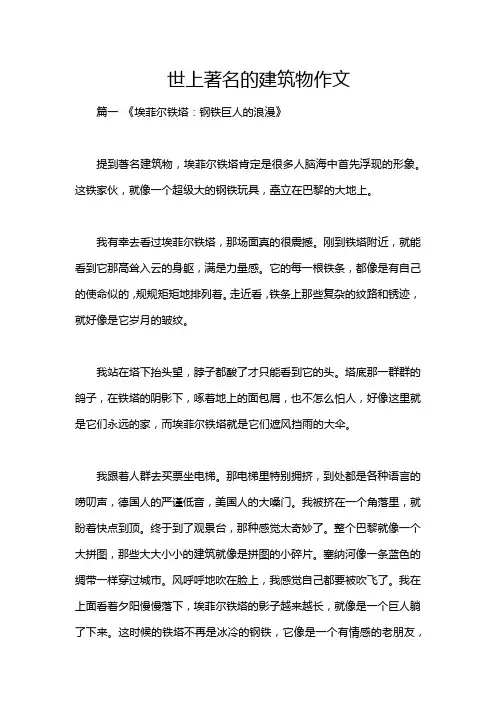 世上著名的建筑物作文

篇一 《埃菲尔铁塔：钢铁巨人的浪漫》

提到著名建筑物，埃菲尔铁塔肯定是很多人脑海中首先浮现的形象。这铁家伙，就像一个超级大的钢铁玩具，矗立在巴黎的大地上。

我有幸去看过埃菲尔铁塔，那场面真的很震撼。刚到铁塔附近，就能看到它那高耸入云的身躯，满是力量感。它的每一根铁条，都像是有自己的使命似的，规规矩矩地排列着。走近看，铁条上那些复杂的纹路和锈迹，就好像是它岁月的皱纹。

我站在塔下抬头望，脖子都酸了才只能看到它的头。塔底那一群群的鸽子，在铁塔的阴影下，啄着地上的面包屑，也不怎么怕人，好像这里就是它们永远的家，而埃菲尔铁塔就是它们遮风挡雨的大伞。

我跟着人群去买票坐电梯。那电梯里特别拥挤，到处都是各种语言的唠叨声，德国人的严谨低音，美国人的大嗓门。我被挤在一个角落里，就盼着快点到顶。终于到了观景台，那种感觉太奇妙了。整个巴黎就像一个大拼图，那些大大小小的建筑就像是拼图的小碎片。塞纳河像一条蓝色的绸带一样穿过城市。风呼呼地吹在脸上，我感觉自己都要被吹飞了。我在上面看着夕阳慢慢落下，埃菲尔铁塔的影子越来越长，就像是一个巨人躺了下来。这时候的铁塔不再是冰冷的钢铁，它像是一个有情感的老朋友，